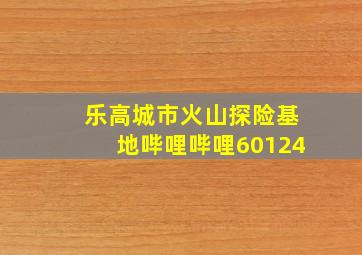 乐高城市火山探险基地哔哩哔哩60124